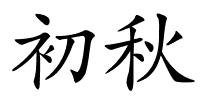 初秋